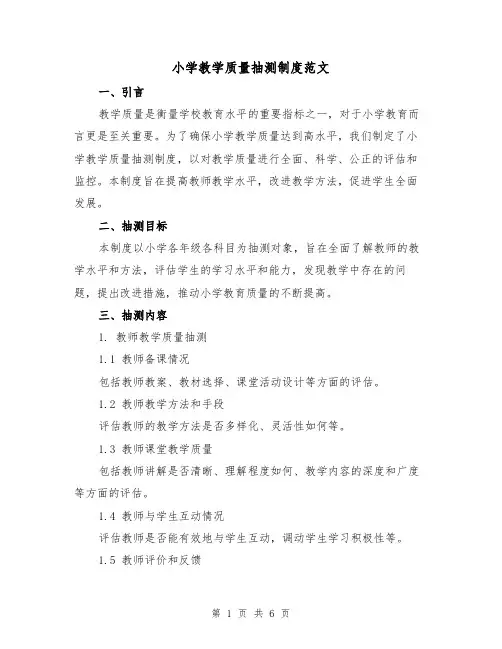 小学教学质量抽测制度范文

一、引言

教学质量是衡量学校教育水平的重要指标之一，对于小学教育而言更是至关重要。为了确保小学教学质量达到高水平，我们制定了小学教学质量抽测制度，以对教学质量进行全面、科学、公正的评估和监控。本制度旨在提高教师教学水平，改进教学方法，促进学生全面发展。

二、抽测目标

本制度以小学各年级各科目为抽测对象，旨在全面了解教师的教学水平和方法，评估学生的学习水平和能力，发现教学中存在的问题，提出改进措施，推动小学教育质量的不断提高。

三、抽测内容

1. 教师教学质量抽测

1.1 教师备课情况

包括教师教案、教材选择、课堂活动设计等方面的评估。

1.2 教师教学方法和手段

评估教师的教学方法是否多样化、灵活性如何等。

1.3 教师课堂教学质量

包括教师讲解是否清晰、理解程度如何、教学内容的深度和广度等方面的评估。

1.4 教师与学生互动情况

评估教师是否能有效地与学生互动，调动学生学习积极性等。

1.5 教师评价和反馈

第 1 页 共 6 页